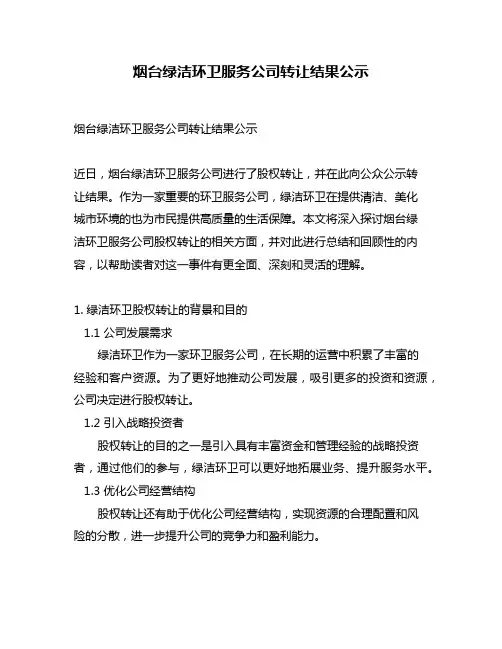 烟台绿洁环卫服务公司转让结果公示

烟台绿洁环卫服务公司转让结果公示

近日，烟台绿洁环卫服务公司进行了股权转让，并在此向公众公示转让结果。作为一家重要的环卫服务公司，绿洁环卫在提供清洁、美化城市环境的也为市民提供高质量的生活保障。本文将深入探讨烟台绿洁环卫服务公司股权转让的相关方面，并对此进行总结和回顾性的内容，以帮助读者对这一事件有更全面、深刻和灵活的理解。

1. 绿洁环卫股权转让的背景和目的

1.1 公司发展需求

绿洁环卫作为一家环卫服务公司，在长期的运营中积累了丰富的经验和客户资源。为了更好地推动公司发展，吸引更多的投资和资源，公司决定进行股权转让。

1.2 引入战略投资者

股权转让的目的之一是引入具有丰富资金和管理经验的战略投资者，通过他们的参与，绿洁环卫可以更好地拓展业务、提升服务水平。

1.3 优化公司经营结构

股权转让还有助于优化公司经营结构，实现资源的合理配置和风险的分散，进一步提升公司的竞争力和盈利能力。